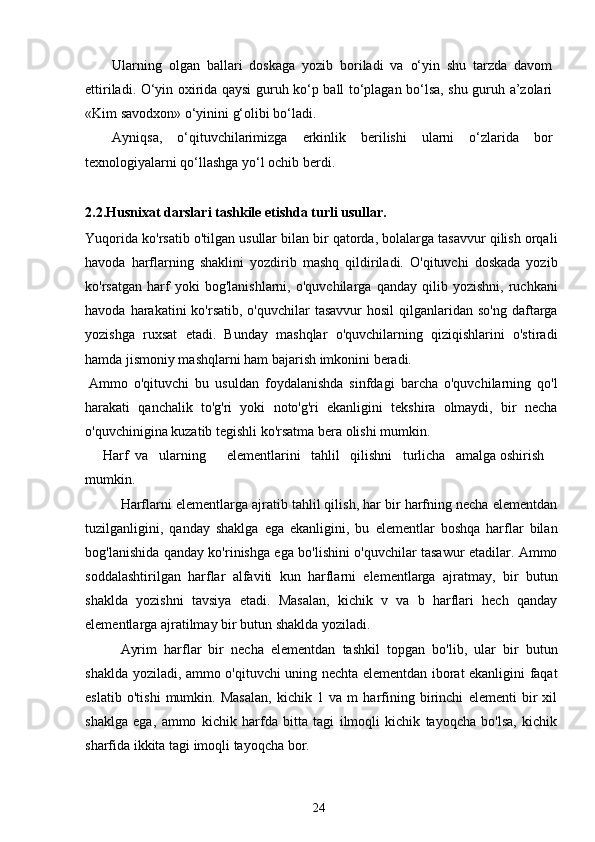 Ularning olgan ballari doskaga yozib boriladi va o‘yin shu tarzda davom ettiriladi. O‘yin oxirida qaysi guruh ko‘p ball to‘plagan bo‘lsa, shu guruh a’zolari «Kim savodxon» o‘yinini g‘olibi bo‘ladi.

Ayniqsa, o‘qituvchilarimizga erkinlik berilishi ularni o‘zlarida bor texnologiyalarni qo‘llashga yo‘l ochib berdi.

2.2.Husnixat darslari tashkile etishda turli usullar.

Yuqorida ko'rsatib o'tilgan usullar bilan bir qatorda, bolalarga tasavvur qilish orqali havoda harflarning shaklini yozdirib mashq qildiriladi. O'qituvchi doskada yozib ko'rsatgan harf yoki bog'lanishlarni, o'quvchilarga qanday qilib yozishni, ruchkani havoda harakatini ko'rsatib, o'quvchilar tasavvur hosil qilganlaridan so'ng daftarga yozishga ruxsat etadi. Bunday mashqlar o'quvchilarning qiziqishlarini o'stiradi hamda jismoniy mashqlarni ham bajarish imkonini beradi.

Ammo o'qituvchi bu usuldan foydalanishda sinfdagi barcha o'quvchilarning qo'l harakati qanchalik to'g'ri yoki noto'g'ri ekanligini tekshira olmaydi, bir necha o'quvchinigina kuzatib tegishli ko'rsatma bera olishi mumkin.

Harf va ularning elementlarini tahlil qilishni turlicha amalga oshirish mumkin.

Harflarni elementlarga ajratib tahlil qilish, har bir harfning necha elementdan tuzilganligini, qanday shaklga ega ekanligini, bu elementlar boshqa harflar bilan bog'lanishida qanday ko'rinishga ega bo'lishini o'quvchilar tasawur etadilar. Ammo soddalashtirilgan harflar alfaviti kun harflarni elementlarga ajratmay, bir butun shaklda yozishni tavsiya etadi. Masalan, kichik v va b harflari hech qanday elementlarga ajratilmay bir butun shaklda yoziladi.

Ayrim harflar bir necha elementdan tashkil topgan bo'lib, ular bir butun shaklda yoziladi, ammo o'qituvchi uning nechta elementdan iborat ekanligini faqat eslatib o'tishi mumkin. Masalan, kichik l va m harfining birinchi elementi bir xil shaklga ega, ammo kichik harfda bitta tagi ilmoqli kichik tayoqcha bo'lsa, kichik sharfida ikkita tagi imoqli tayoqcha bor.

24